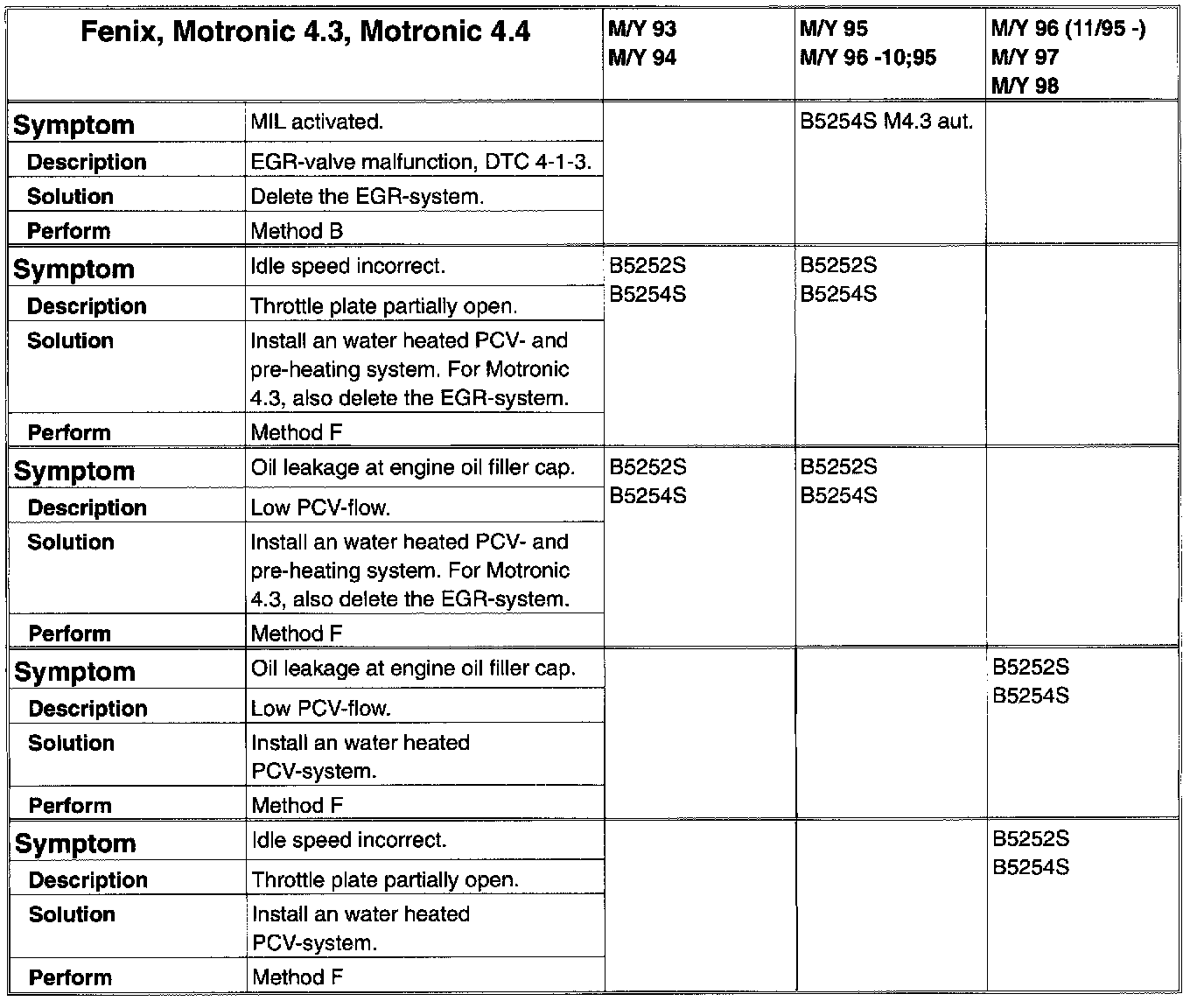 | Fenix, Motronic 4.3, Motronic 4.4 | | M/Y 93 M/Y 94 | M/Y 95 M/Y 96 -10;95 | M/Y 96 (11/95 -) M/Y 97 M/Y 98 |
|---|---|---|---|---|
| Symptom | MIL activated. | | B5254S M4.3 aut. | |
| Description | EGR-valve malfunction, DTC 4-1-3. | | | |
| Solution | Delete the EGR-system. | | | |
| Perform | Method B | | | |
| Symptom | Idle speed incorrect. | B5252S B5254S | B5252S B5254S | |
| Description | Throttle plate partially open. | | | |
| Solution | Install an water heated PCV- and pre-heating system. For Motronic 4.3, also delete the EGR-system. | | | |
| Perform | Method F | | | |
| Symptom | Oil leakage at engine oil filler cap. | B5252S B5254S | B5252S B5254S | |
| Description | Low PCV-flow. | | | |
| Solution | Install an water heated PCV- and pre-heating system. For Motronic 4.3, also delete the EGR-system. | | | |
| Perform | Method F | | | |
| Symptom | Oil leakage at engine oil filler cap. | | | B5252S B5254S |
| Description | Low PCV-flow. | | | |
| Solution | Install an water heated PCV-system. | | | |
| Perform | Method F | | | |
| Symptom | Idle speed incorrect. | | | B5252S B5254S |
| Description | Throttle plate partially open. | | | |
| Solution | Install an water heated PCV-system. | | | |
| Perform | Method F | | | |